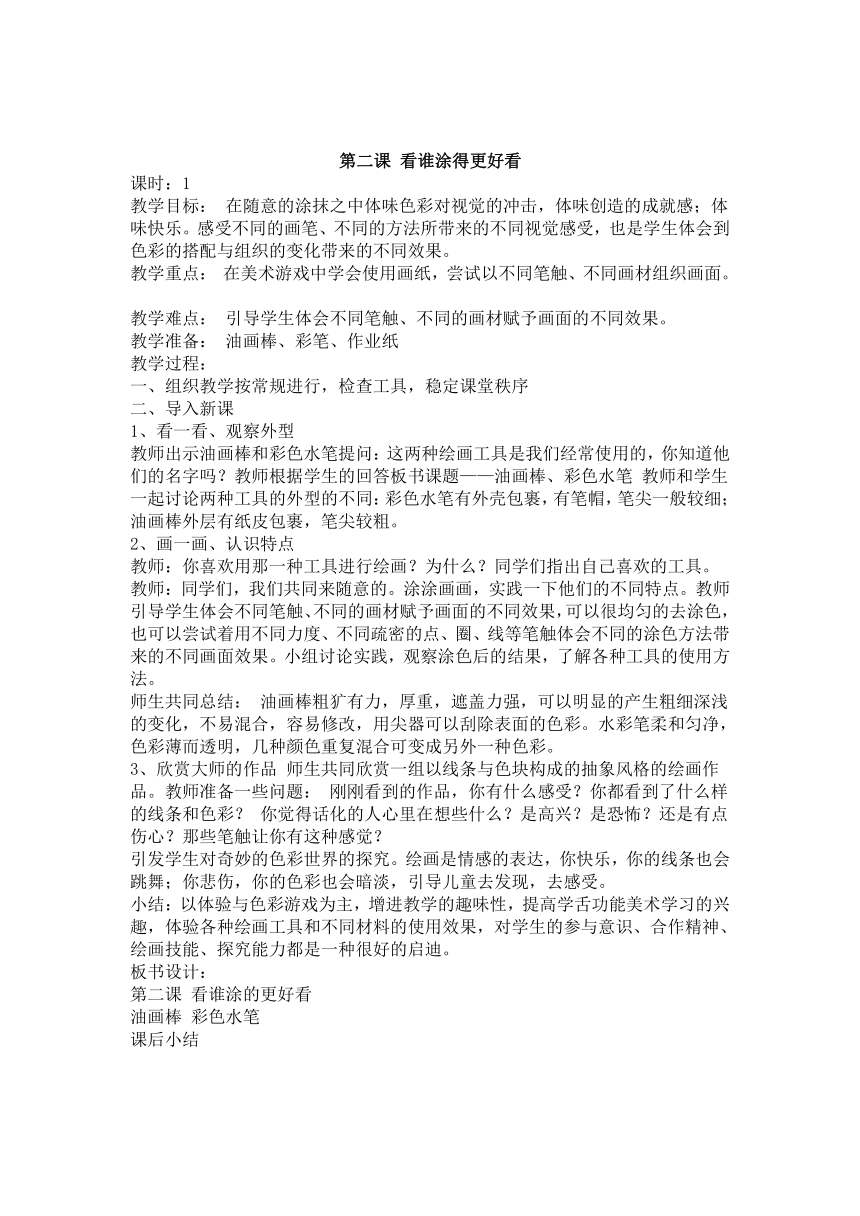 第二课 看谁涂得更好看

课时：1
教学目标： 在随意的涂抹之中体味色彩对视觉的冲击，体味创造的成就感；体味快乐。感受不同的画笔、不同的方法所带来的不同视觉感受，也是学生体会到色彩的搭配与组织的变化带来的不同效果。
教学重点： 在美术游戏中学会使用画纸，尝试以不同笔触、不同画材组织画面。

教学难点： 引导学生体会不同笔触、不同的画材赋予画面的不同效果。
教学准备： 油画棒、彩笔、作业纸
教学过程：
一、组织教学按常规进行，检查工具，稳定课堂秩序
二、导入新课
1、看一看、观察外型
教师出示油画棒和彩色水笔提问：这两种绘画工具是我们经常使用的，你知道他们的名字吗？教师根据学生的回答板书课题——油画棒、彩色水笔 教师和学生一起讨论两种工具的外型的不同：彩色水笔有外壳包裹，有笔帽，笔尖一般较细；油画棒外层有纸皮包裹，笔尖较粗。
2、画一画、认识特点
教师：你喜欢用那一种工具进行绘画？为什么？同学们指出自己喜欢的工具。
教师：同学们，我们共同来随意的。涂涂画画，实践一下他们的不同特点。教师引导学生体会不同笔触、不同的画材赋予画面的不同效果，可以很均匀的去涂色，也可以尝试着用不同力度、不同疏密的点、圈、线等笔触体会不同的涂色方法带来的不同画面效果。小组讨论实践，观察涂色后的结果，了解各种工具的使用方法。
师生共同总结： 油画棒粗犷有力，厚重，遮盖力强，可以明显的产生粗细深浅的变化，不易混合，容易修改，用尖器可以刮除表面的色彩。水彩笔柔和匀净，色彩薄而透明，几种颜色重复混合可变成另外一种色彩。
3、欣赏大师的作品 师生共同欣赏一组以线条与色块构成的抽象风格的绘画作品。教师准备一些问题： 刚刚看到的作品，你有什么感受？你都看到了什么样的线条和色彩？ 你觉得话化的人心里在想些什么？是高兴？是恐怖？还是有点伤心？那些笔触让你有这种感觉？
引发学生对奇妙的色彩世界的探究。绘画是情感的表达，你快乐，你的线条也会跳舞；你悲伤，你的色彩也会暗淡，引导儿童去发现，去感受。
小结：以体验与色彩游戏为主，增进教学的趣味性，提高学舌功能美术学习的兴趣，体验各种绘画工具和不同材料的使用效果，对学生的参与意识、合作精神、绘画技能、探究能力都是一种很好的启迪。
板书设计：
第二课 看谁涂的更好看
油画棒 彩色水笔
课后小结